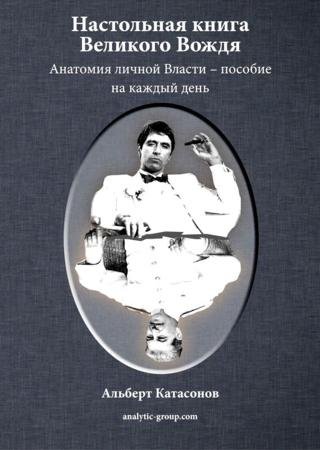 Настольная книга Великого Вождя

Анатомия личной Власти – пособие на каждый день

Альберт Катасонов

analytic-group.com